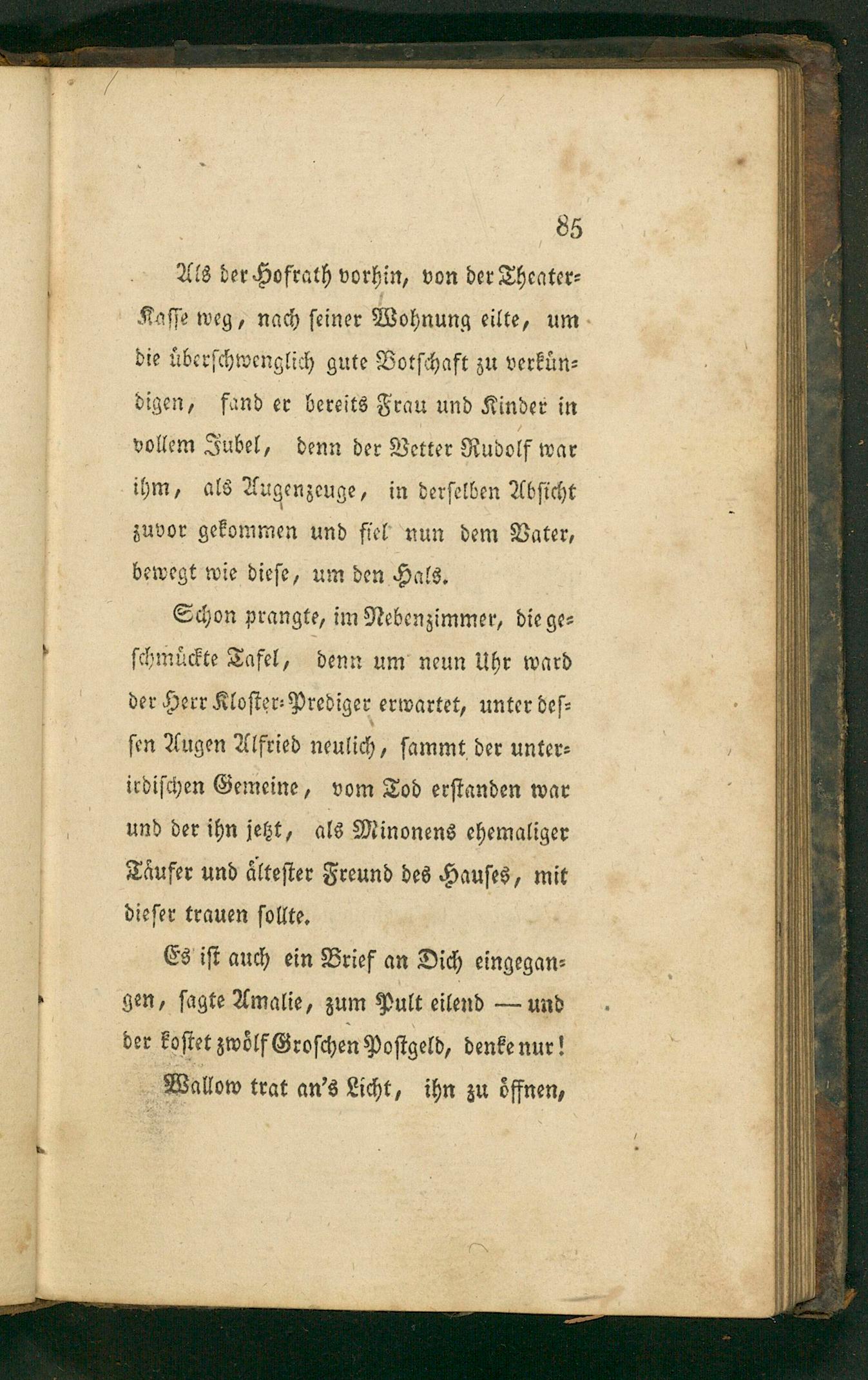 85

Als der Hofrath vorhin, von der Theater-Kasse weg, nach seiner Wohnung eilte, um die überschwenglich gute Botschaft zu verkündigen, fand er bereits Frau und Kinder in vollem Jubel, denn der Vetter Rudolf war ihm, als Augenzeuge, in derselben Absicht zuvor gekommen und fiel nun dem Vater, bewegt wie diese, um den Hals.

Schon prangte, im Nebenzimmer, die geschmückte Tafel, denn um neun Uhr ward der Herr Kloster-Prediger erwartet, unter dessen Augen Alfried neulich, sammt der unterirdischen Gemeine, vom Tod erstanden war und der ihn jetzt, als Minonens ehemaliger Täufer und ältester Freund des Hauses, mit dieser trauen sollte.

Es ist auch ein Brief an Dich eingegangen, sagte Amalie, zum Pult eilend — und der kostet zwölf Groschen Postgeld, denke nur!

Wallow trat an's Licht, ihn zu öffnen,